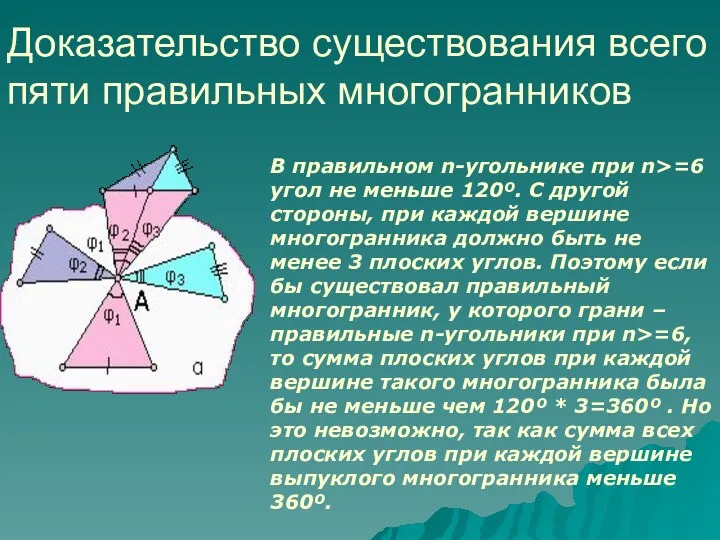 Доказательство существования всего пяти правильных многогранников

$\varphi_2$
$\varphi_3$
$\varphi_1$
$\varphi_2$
$\varphi_3$
A
$\varphi_1$
a

В правильном n-угольнике при n>=6 угол не меньше 120º. С другой стороны, при каждой вершине многогранника должно быть не менее 3 плоских углов. Поэтому если бы существовал правильный многогранник, у которого грани – правильные n-угольники при n>=6, то сумма плоских углов при каждой вершине такого многогранника была бы не меньше чем 120º * 3=360º . Но это невозможно, так как сумма всех плоских углов при каждой вершине выпуклого многогранника меньше 360º.